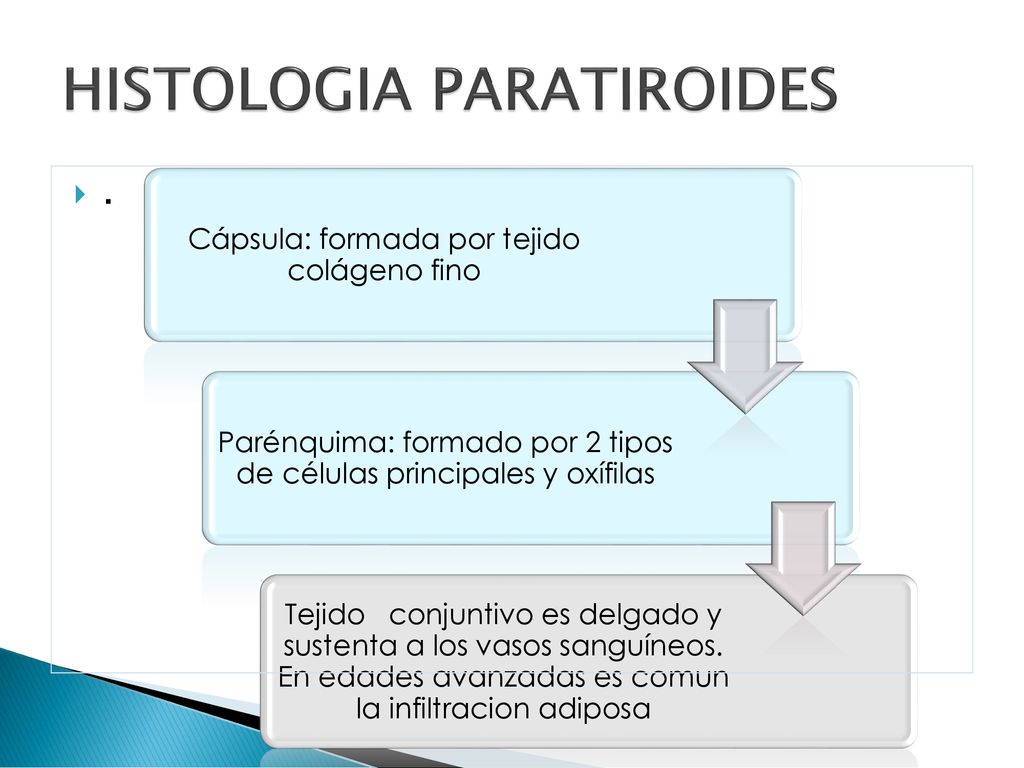 HISTOLOGIA PARATIROIDES

.

Cápsula: formada por tejido colágeno fino

Parénquima: formado por 2 tipos de células principales y oxífilas

Tejido conjuntivo es delgado y sustenta a los vasos sanguíneos. En edades avanzadas es comun la infiltracion adiposa